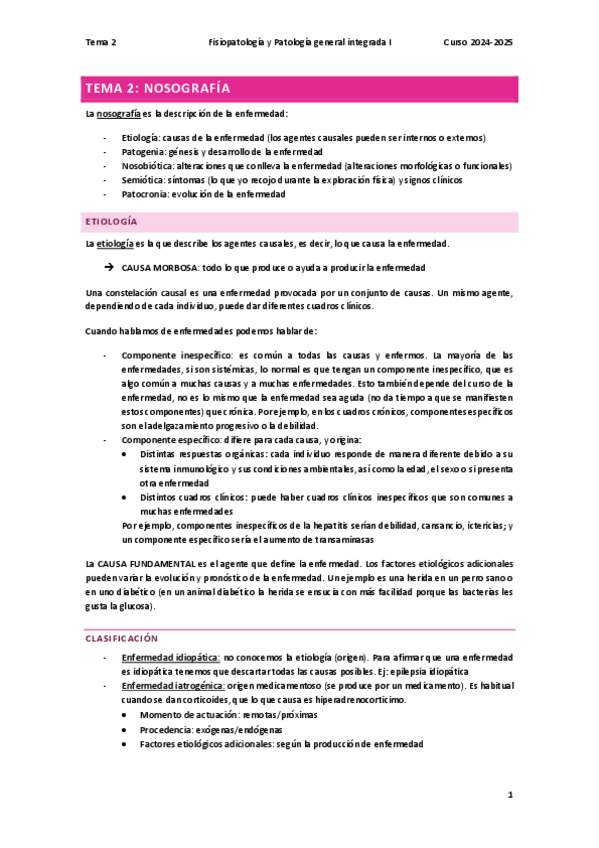 Tema 2 Fisiopatología y Patología general integrada I Curso 2024-2025

TEMA 2: NOSOGRAFÍA

La nosografía es la descripción de la enfermedad:

- Etiología: causas de la enfermedad (los agentes causales pueden ser internos o externos)
- Patogenia: génesis y desarrollo de la enfermedad
- Nosobiótica: alteraciones que conlleva la enfermedad (alteraciones morfológicas o funcionales)
- Semiótica: síntomas (lo que yo recojo durante la exploración física) y signos clínicos
- Patocronia: evolución de la enfermedad

ETIOLOGÍA

La etiología es la que describe los agentes causales, es decir, lo que causa la enfermedad.

→ CAUSA MORBOSA: todo lo que produce o ayuda a producir la enfermedad

Una constelación causal es una enfermedad provocada por un conjunto de causas. Un mismo agente, dependiendo de cada individuo, puede dar diferentes cuadros clínicos.

Cuando hablamos de enfermedades podemos hablar de:

- Componente inespecífico: es común a todas las causas y enfermos. La mayoría de las enfermedades, si son sistémicas, lo normal es que tengan un componente inespecífico, que es algo común a muchas causas y a muchas enfermedades. Esto también depende del curso de la enfermedad, no es lo mismo que la enfermedad sea aguda (no da tiempo a que se manifiesten estos componentes) que crónica. Por ejemplo, en los cuadros crónicos, componentes específicos son el adelgazamiento progresivo o la debilidad.
- Componente específico: difiere para cada causa, y origina:
  • Distintas respuestas orgánicas: cada individuo responde de manera diferente debido a su sistema inmunológico y sus condiciones ambientales, así como la edad, el sexo o si presenta otra enfermedad
  • Distintos cuadros clínicos: puede haber cuadros clínicos inespecíficos que son comunes a muchas enfermedades
  Por ejemplo, componentes inespecíficos de la hepatitis serían debilidad, cansancio, ictericias; y un componente específico sería el aumento de transaminasas

La CAUSA FUNDAMENTAL es el agente que define la enfermedad. Los factores etiológicos adicionales pueden variar la evolución y pronóstico de la enfermedad. Un ejemplo es una herida en un perro sano o en uno diabético (en un animal diabético la herida se ensucia con más facilidad porque las bacterias les gusta la glucosa).

CLASIFICACIÓN

- Enfermedad idiopática: no conocemos la etiología (origen). Para afirmar que una enfermedad es idiopática tenemos que descartar todas las causas posibles. Ej: epilepsia idiopática
- Enfermedad iatrogénica: origen medicamentoso (se produce por un medicamento). Es habitual cuando se dan corticoides, que lo que causa es hiperadrenocorticismo.
  • Momento de actuación: remotas/próximas
  • Procedencia: exógenas/endógenas
  • Factores etiológicos adicionales: según la producción de enfermedad

1